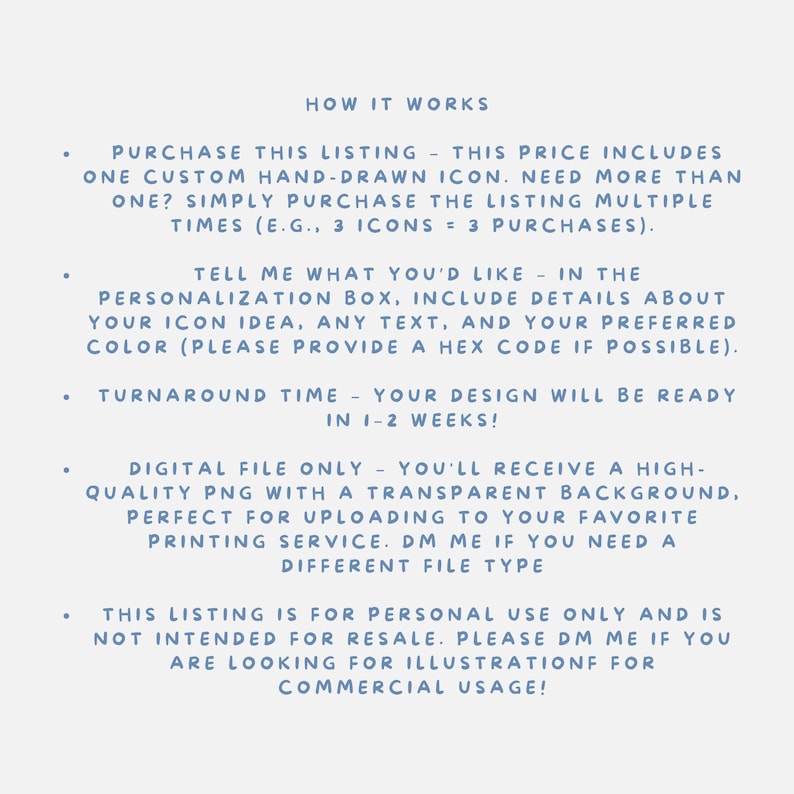 HOW IT WORKS

• PURCHASE THIS LISTING - THIS PRICE INCLUDES ONE CUSTOM HAND-DRAWN ICON. NEED MORE THAN ONE? SIMPLY PURCHASE THE LISTING MULTIPLE TIMES (E.G., 3 ICONS = 3 PURCHASES).

• TELL ME WHAT YOU'D LIKE - IN THE PERSONALIZATION BOX, INCLUDE DETAILS ABOUT YOUR ICON IDEA, ANY TEXT, AND YOUR PREFERRED COLOR (PLEASE PROVIDE A HEX CODE IF POSSIBLE).

• TURNAROUND TIME - YOUR DESIGN WILL BE READY IN 1-2 WEEKS!

• DIGITAL FILE ONLY - YOU'LL RECEIVE A HIGH-QUALITY PNG WITH A TRANSPARENT BACKGROUND, PERFECT FOR UPLOADING TO YOUR FAVORITE PRINTING SERVICE. DM ME IF YOU NEED A DIFFERENT FILE TYPE

• THIS LISTING IS FOR PERSONAL USE ONLY AND IS NOT INTENDED FOR RESALE. PLEASE DM ME IF YOU ARE LOOKING FOR ILLUSTRATIONF FOR COMMERCIAL USAGE!